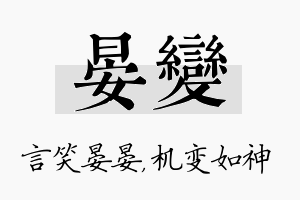 晏變

言笑晏晏，机变如神